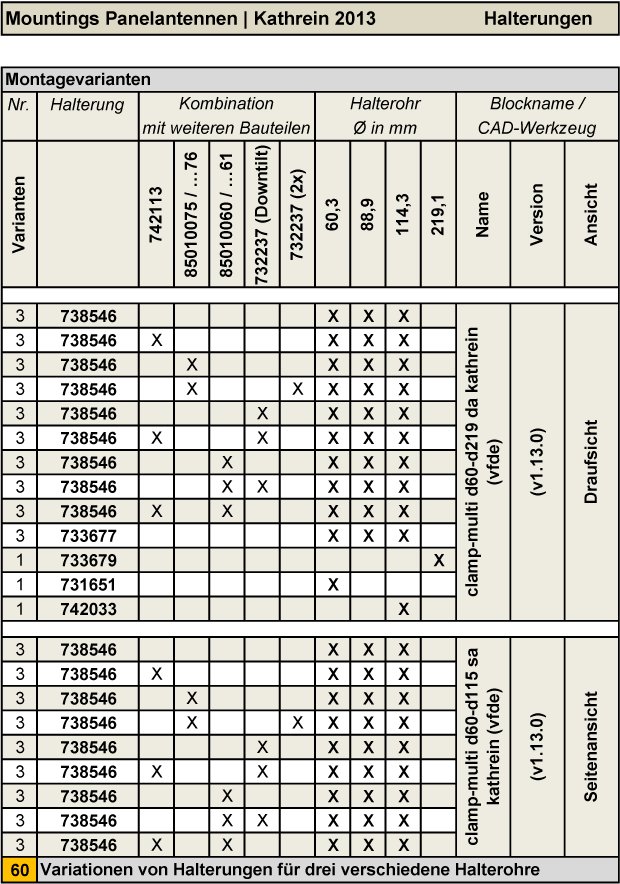 Mountings Panelantennen | Kathrein 2013 Halterungen

Montagevarianten

| Nr. | Halterung | Kombination mit weiteren Bauteilen | | | | | Halterohr Ø in mm | | | | Blockname / CAD-Werkzeug | | |
|---|---|---|---|---|---|---|---|---|---|---|---|---|---|
| Varianten | | 742113 | 85010075 / ...76 | 85010060 / ...61 | 732237 (Downtilt) | 732237 (2x) | 60,3 | 88,9 | 114,3 | 219,1 | Name | Version | Ansicht |
| 3 | 738546 | | | | | | X | X | X | | clamp-multi d60-d219 da kathrein (vfde) | (v1.13.0) | Draufsicht |
| 3 | 738546 | X | | | | | X | X | X | | | | |
| 3 | 738546 | | X | | | | X | X | X | | | | |
| 3 | 738546 | | X | | | X | X | X | X | | | | |
| 3 | 738546 | | | | X | | X | X | X | | | | |
| 3 | 738546 | X | | | X | | X | X | X | | | | |
| 3 | 738546 | | | X | | | X | X | X | | | | |
| 3 | 738546 | | | X | X | | X | X | X | | | | |
| 3 | 738546 | X | | X | | | X | X | X | | | | |
| 3 | 733677 | | | | | | X | X | X | | | | |
| 1 | 733679 | | | | | | | | | X | | | |
| 1 | 731651 | | | | | | X | | | | | | |
| 1 | 742033 | | | | | | | | X | | | | |
| 3 | 738546 | | | | | | X | X | X | | clamp-multi d60-d115 sa kathrein (vfde) | (v1.13.0) | Seitenansicht |
| 3 | 738546 | X | | | | | X | X | X | | | | |
| 3 | 738546 | | X | | | | X | X | X | | | | |
| 3 | 738546 | | X | | | X | X | X | X | | | | |
| 3 | 738546 | | | | X | | X | X | X | | | | |
| 3 | 738546 | X | | | X | | X | X | X | | | | |
| 3 | 738546 | | | X | | | X | X | X | | | | |
| 3 | 738546 | | | X | X | | X | X | X | | | | |
| 3 | 738546 | X | | X | | | X | X | X | | | | |

60 Variationen von Halterungen für drei verschiedene Halterohre